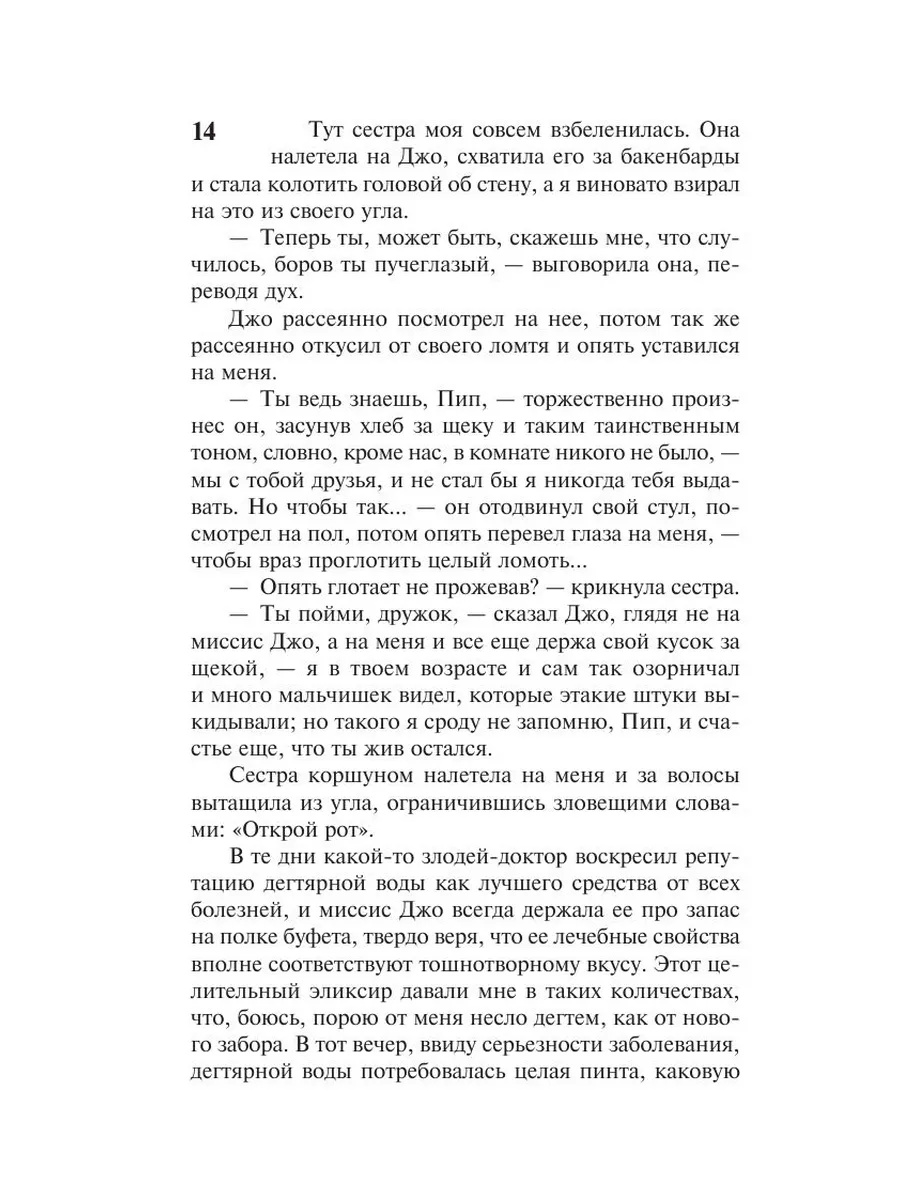 14

Тут сестра моя совсем взбеленилась. Она налетела на Джо, схватила его за бакенбарды и стала колотить головой об стену, а я виновато взирал на это из своего угла.

— Теперь ты, может быть, скажешь мне, что случилось, боров ты пучеглазый, — выговорила она, переводя дух.

Джо рассеянно посмотрел на нее, потом так же рассеянно откусил от своего ломтя и опять уставился на меня.

— Ты ведь знаешь, Пип, — торжественно произнес он, засунув хлеб за щеку и таким таинственным тоном, словно, кроме нас, в комнате никого не было, — мы с тобой друзья, и не стал бы я никогда тебя выдавать. Но чтобы так... — он отодвинул свой стул, посмотрел на пол, потом опять перевел глаза на меня, — чтобы враз проглотить целый ломоть...

— Опять глотает не прожевав? — крикнула сестра.

— Ты пойми, дружок, — сказал Джо, глядя не на миссис Джо, а на меня и все еще держа свой кусок за щекой, — я в твоем возрасте и сам так озорничал и много мальчишек видел, которые этакие штуки выкидывали; но такого я сроду не запомню, Пип, и счастье еще, что ты жив остался.

Сестра коршуном налетела на меня и за волосы вытащила из угла, ограничившись зловещими словами: «Открой рот».

В те дни какой-то злодей-доктор воскресил репутацию дегтярной воды как лучшего средства от всех болезней, и миссис Джо всегда держала ее про запас на полке буфета, твердо веря, что ее лечебные свойства вполне соответствуют тошнотворному вкусу. Этот целительный эликсир давали мне в таких количествах, что, боюсь, порою от меня несло дегтем, как от нового забора. В тот вечер, ввиду серьезности заболевания, дегтярной воды потребовалась целая пинта, каковую